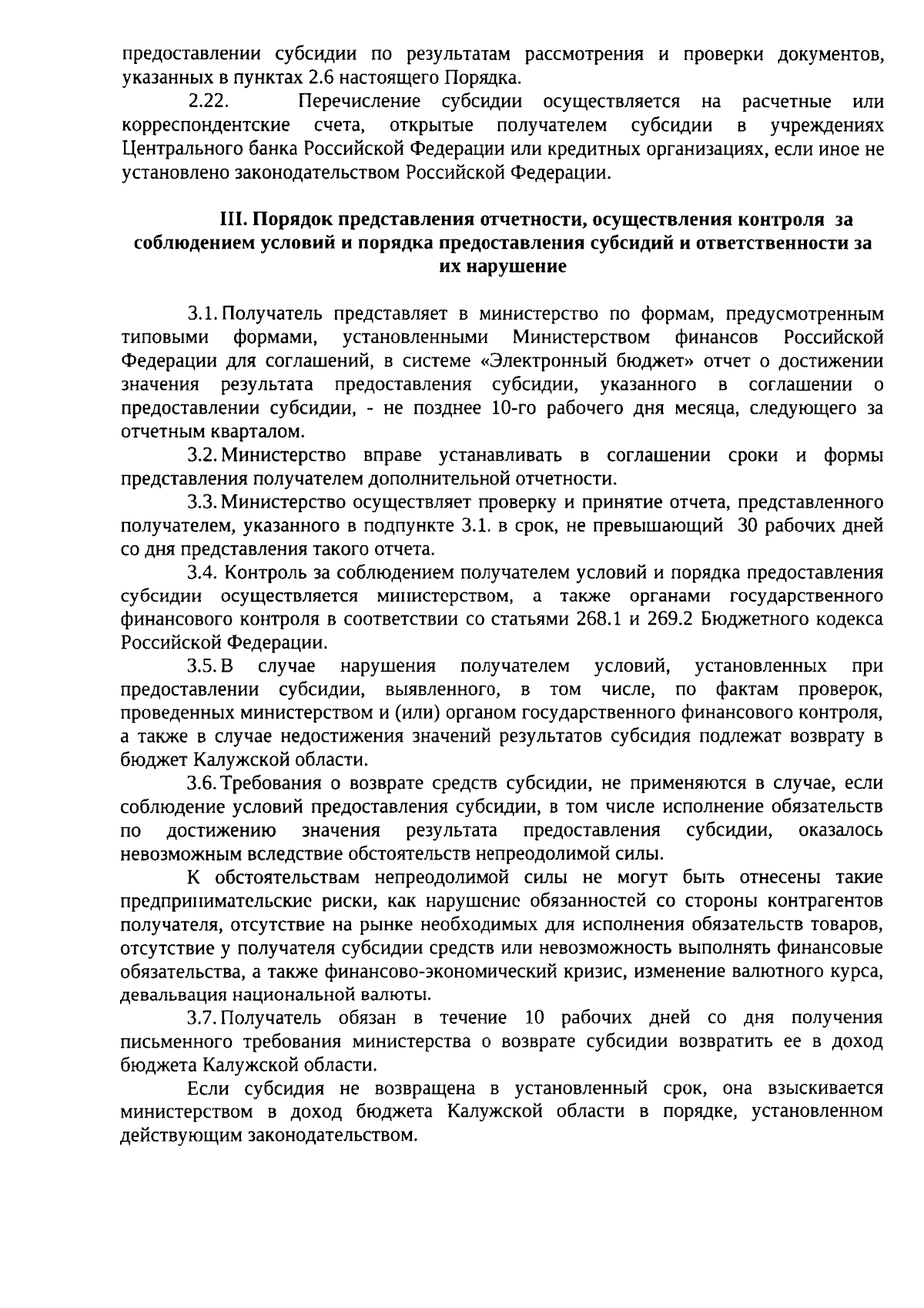 предоставлении субсидии по результатам рассмотрения и проверки документов, указанных в пунктах 2.6 настоящего Порядка.

2.22. Перечисление субсидии осуществляется на расчетные или корреспондентские счета, открытые получателем субсидии в учреждениях Центрального банка Российской Федерации или кредитных организациях, если иное не установлено законодательством Российской Федерации.

III. Порядок представления отчетности, осуществления контроля за соблюдением условий и порядка предоставления субсидий и ответственности за их нарушение

3.1. Получатель представляет в министерство по формам, предусмотренным типовыми формами, установленными Министерством финансов Российской Федерации для соглашений, в системе «Электронный бюджет» отчет о достижении значения результата предоставления субсидии, указанного в соглашении о предоставлении субсидии, - не позднее 10-го рабочего дня месяца, следующего за отчетным кварталом.

3.2. Министерство вправе устанавливать в соглашении сроки и формы представления получателем дополнительной отчетности.

3.3. Министерство осуществляет проверку и принятие отчета, представленного получателем, указанного в подпункте 3.1. в срок, не превышающий 30 рабочих дней со дня представления такого отчета.

3.4. Контроль за соблюдением получателем условий и порядка предоставления субсидии осуществляется министерством, а также органами государственного финансового контроля в соответствии со статьями 268.1 и 269.2 Бюджетного кодекса Российской Федерации.

3.5. В случае нарушения получателем условий, установленных при предоставлении субсидии, выявленного, в том числе, по фактам проверок, проведенных министерством и (или) органом государственного финансового контроля, а также в случае недостижения значений результатов субсидия подлежат возврату в бюджет Калужской области.

3.6. Требования о возврате средств субсидии, не применяются в случае, если соблюдение условий предоставления субсидии, в том числе исполнение обязательств по достижению значения результата предоставления субсидии, оказалось невозможным вследствие обстоятельств непреодолимой силы.

К обстоятельствам непреодолимой силы не могут быть отнесены такие предпринимательские риски, как нарушение обязанностей со стороны контрагентов получателя, отсутствие на рынке необходимых для исполнения обязательств товаров, отсутствие у получателя субсидии средств или невозможность выполнять финансовые обязательства, а также финансово-экономический кризис, изменение валютного курса, девальвация национальной валюты.

3.7. Получатель обязан в течение 10 рабочих дней со дня получения письменного требования министерства о возврате субсидии возвратить ее в доход бюджета Калужской области.

Если субсидия не возвращена в установленный срок, она взыскивается министерством в доход бюджета Калужской области в порядке, установленном действующим законодательством.